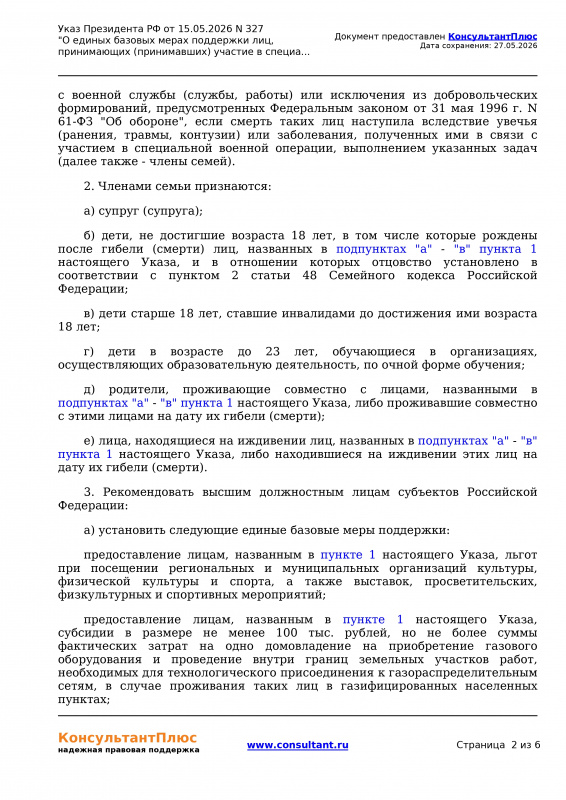 Указ Президента РФ от 15.05.2026 N 327
"О единых базовых мерах поддержки лиц, принимающих (принимавших) участие в специа...

Документ предоставлен КонсультантПлюс
Дата сохранения: 27.05.2026

с военной службы (службы, работы) или исключения из добровольческих формирований, предусмотренных Федеральным законом от 31 мая 1996 г. N 61-ФЗ "Об обороне", если смерть таких лиц наступила вследствие увечья (ранения, травмы, контузии) или заболевания, полученных ими в связи с участием в специальной военной операции, выполнением указанных задач (далее также - члены семей).

2. Членами семьи признаются:

а) супруг (супруга);

б) дети, не достигшие возраста 18 лет, в том числе которые рождены после гибели (смерти) лиц, названных в подпунктах "а" - "в" пункта 1 настоящего Указа, и в отношении которых отцовство установлено в соответствии с пунктом 2 статьи 48 Семейного кодекса Российской Федерации;

в) дети старше 18 лет, ставшие инвалидами до достижения ими возраста 18 лет;

г) дети в возрасте до 23 лет, обучающиеся в организациях, осуществляющих образовательную деятельность, по очной форме обучения;

д) родители, проживающие совместно с лицами, названными в подпунктах "а" - "в" пункта 1 настоящего Указа, либо проживавшие совместно с этими лицами на дату их гибели (смерти);

е) лица, находящиеся на иждивении лиц, названных в подпунктах "а" - "в" пункта 1 настоящего Указа, либо находившиеся на иждивении этих лиц на дату их гибели (смерти).

3. Рекомендовать высшим должностным лицам субъектов Российской Федерации:

а) установить следующие единые базовые меры поддержки:

предоставление лицам, названным в пункте 1 настоящего Указа, льгот при посещении региональных и муниципальных организаций культуры, физической культуры и спорта, а также выставок, просветительских, физкультурных и спортивных мероприятий;

предоставление лицам, названным в пункте 1 настоящего Указа, субсидии в размере не менее 100 тыс. рублей, но не более суммы фактических затрат на одно домовладение на приобретение газового оборудования и проведение внутри границ земельных участков работ, необходимых для технологического присоединения к газораспределительным сетям, в случае проживания таких лиц в газифицированных населенных пунктах;

КонсультантПлюс
надежная правовая поддержка

www.consultant.ru

Страница 2 из 6